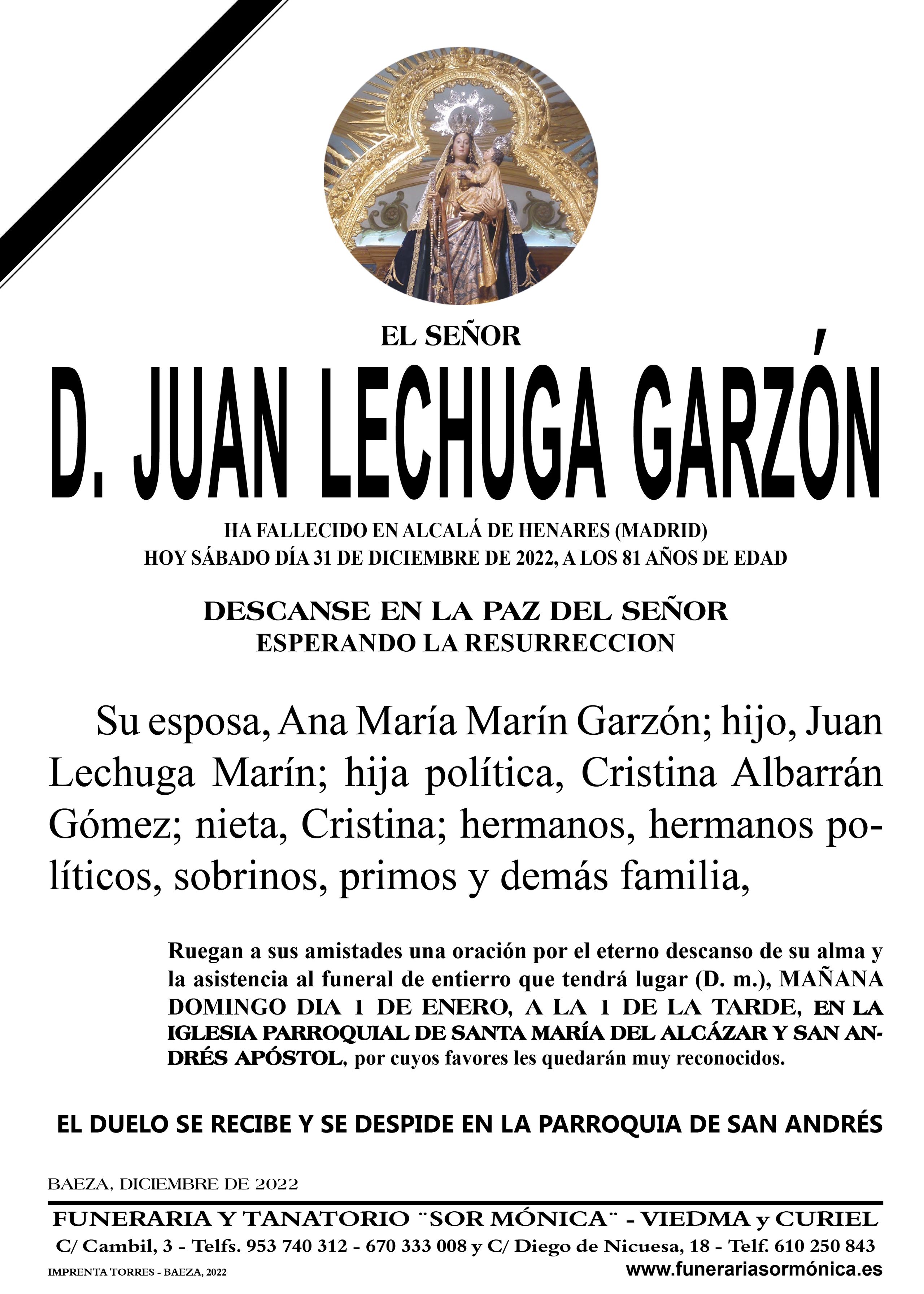 EL SEÑOR

D. JUAN LECHUGA GARZÓN

HA FALLECIDO EN ALCALÁ DE HENARES (MADRID)
HOY SÁBADO DÍA 31 DE DICIEMBRE DE 2022, A LOS 81 AÑOS DE EDAD

DESCANSE EN LA PAZ DEL SEÑOR
ESPERANDO LA RESURRECCION

Su esposa, Ana María Marín Garzón; hijo, Juan Lechuga Marín; hija política, Cristina Albarrán Gómez; nieta, Cristina; hermanos, hermanos políticos, sobrinos, primos y demás familia,

Ruegan a sus amistades una oración por el eterno descanso de su alma y la asistencia al funeral de entierro que tendrá lugar (D. m.), MAÑANA DOMINGO DIA 1 DE ENERO, A LA 1 DE LA TARDE, EN LA IGLESIA PARROQUIAL DE SANTA MARÍA DEL ALCÁZAR Y SAN ANDRÉS APÓSTOL, por cuyos favores les quedarán muy reconocidos.

EL DUELO SE RECIBE Y SE DESPIDE EN LA PARROQUIA DE SAN ANDRÉS

BAEZA, DICIEMBRE DE 2022

FUNERARIA Y TANATORIO ¨SOR MÓNICA¨ - VIEDMA y CURIEL
C/ Cambil, 3 - Telfs. 953 740 312 - 670 333 008 y C/ Diego de Nicuesa, 18 - Telf. 610 250 843
IMPRENTA TORRES - BAEZA, 2022
www.funerariasormónica.es